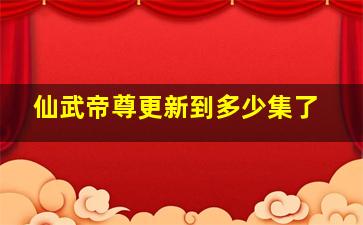 仙武帝尊更新到多少集了